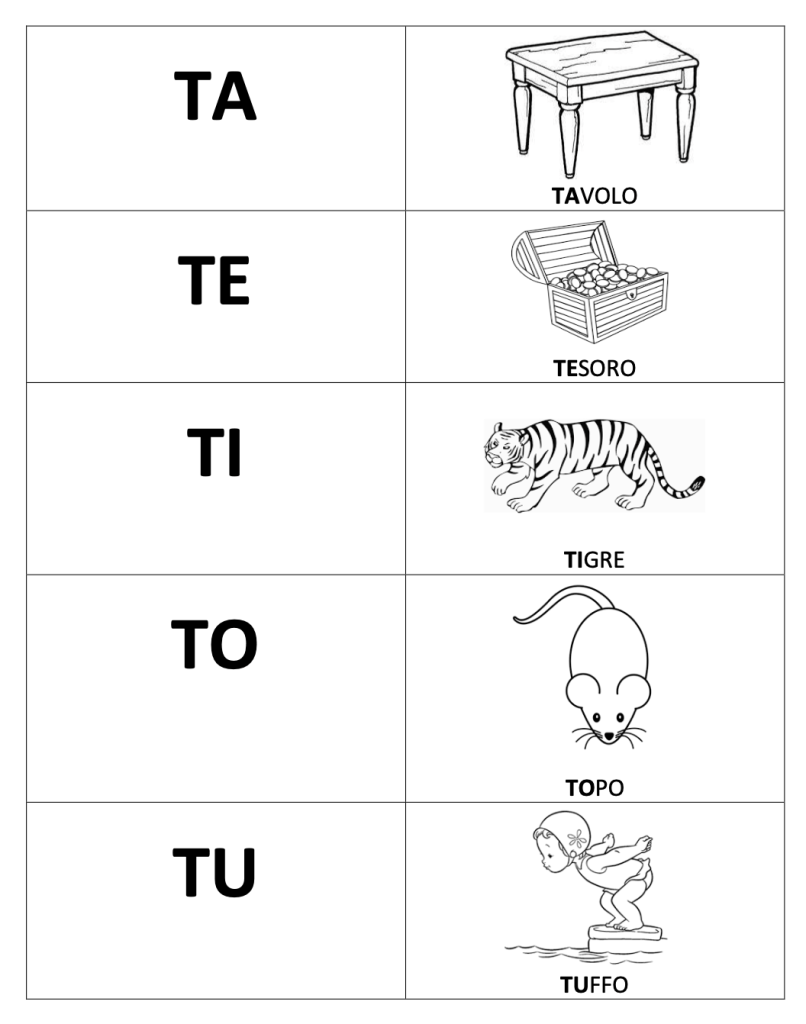 | TA | TAVOLO |
|---|---|
| TE | TESORO |
| TI | TIGRE |
| TO | TOPO |
| TU | TUFFO |